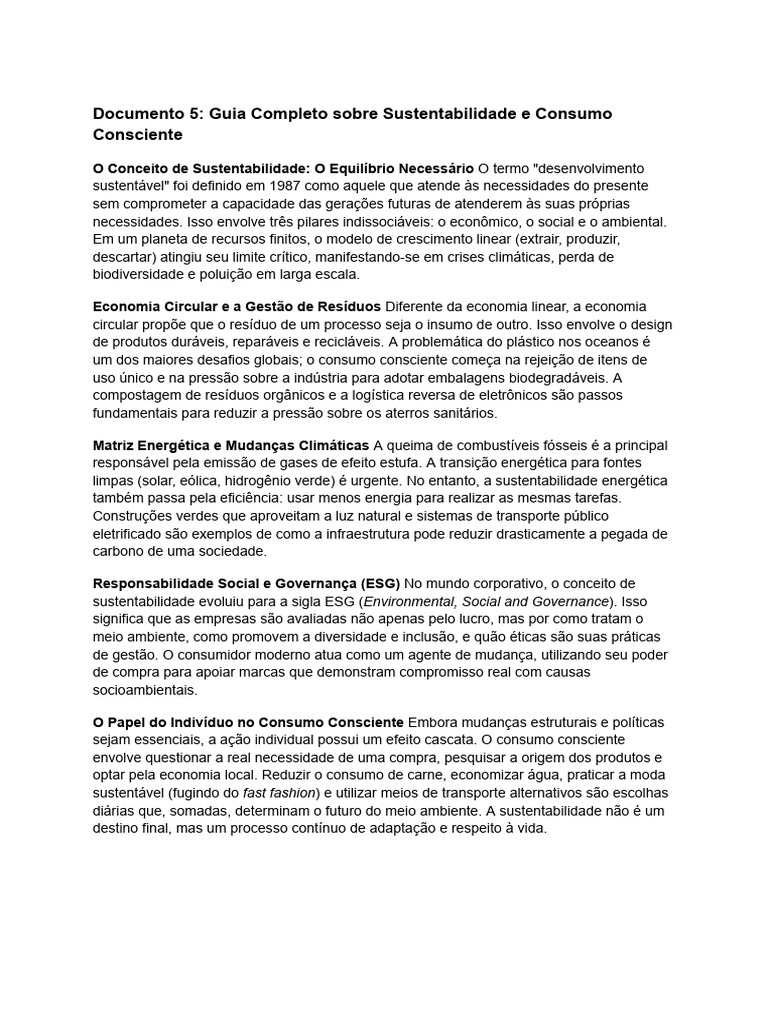 Documento 5: Guia Completo sobre Sustentabilidade e Consumo Consciente

O Conceito de Sustentabilidade: O Equilíbrio Necessário O termo "desenvolvimento sustentável" foi definido em 1987 como aquele que atende às necessidades do presente sem comprometer a capacidade das gerações futuras de atenderem às suas próprias necessidades. Isso envolve três pilares indissociáveis: o econômico, o social e o ambiental. Em um planeta de recursos finitos, o modelo de crescimento linear (extrair, produzir, descartar) atingiu seu limite crítico, manifestando-se em crises climáticas, perda de biodiversidade e poluição em larga escala.

Economia Circular e a Gestão de Resíduos Diferente da economia linear, a economia circular propõe que o resíduo de um processo seja o insumo de outro. Isso envolve o design de produtos duráveis, reparáveis e recicláveis. A problemática do plástico nos oceanos é um dos maiores desafios globais; o consumo consciente começa na rejeição de itens de uso único e na pressão sobre a indústria para adotar embalagens biodegradáveis. A compostagem de resíduos orgânicos e a logística reversa de eletrônicos são passos fundamentais para reduzir a pressão sobre os aterros sanitários.

Matriz Energética e Mudanças Climáticas A queima de combustíveis fósseis é a principal responsável pela emissão de gases de efeito estufa. A transição energética para fontes limpas (solar, eólica, hidrogênio verde) é urgente. No entanto, a sustentabilidade energética também passa pela eficiência: usar menos energia para realizar as mesmas tarefas. Construções verdes que aproveitam a luz natural e sistemas de transporte público eletrificado são exemplos de como a infraestrutura pode reduzir drasticamente a pegada de carbono de uma sociedade.

Responsabilidade Social e Governança (ESG) No mundo corporativo, o conceito de sustentabilidade evoluiu para a sigla ESG (Environmental, Social and Governance). Isso significa que as empresas são avaliadas não apenas pelo lucro, mas por como tratam o meio ambiente, como promovem a diversidade e inclusão, e quão éticas são suas práticas de gestão. O consumidor moderno atua como um agente de mudança, utilizando seu poder de compra para apoiar marcas que demonstram compromisso real com causas socioambientais.

O Papel do Indivíduo no Consumo Consciente Embora mudanças estruturais e políticas sejam essenciais, a ação individual possui um efeito cascata. O consumo consciente envolve questionar a real necessidade de uma compra, pesquisar a origem dos produtos e optar pela economia local. Reduzir o consumo de carne, economizar água, praticar a moda sustentável (fugindo do fast fashion) e utilizar meios de transporte alternativos são escolhas diárias que, somadas, determinam o futuro do meio ambiente. A sustentabilidade não é um destino final, mas um processo contínuo de adaptação e respeito à vida.